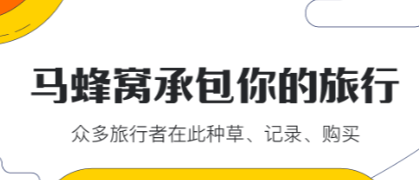 马蜂窝承包你的旅行

众多旅行者在此种草、记录、购买